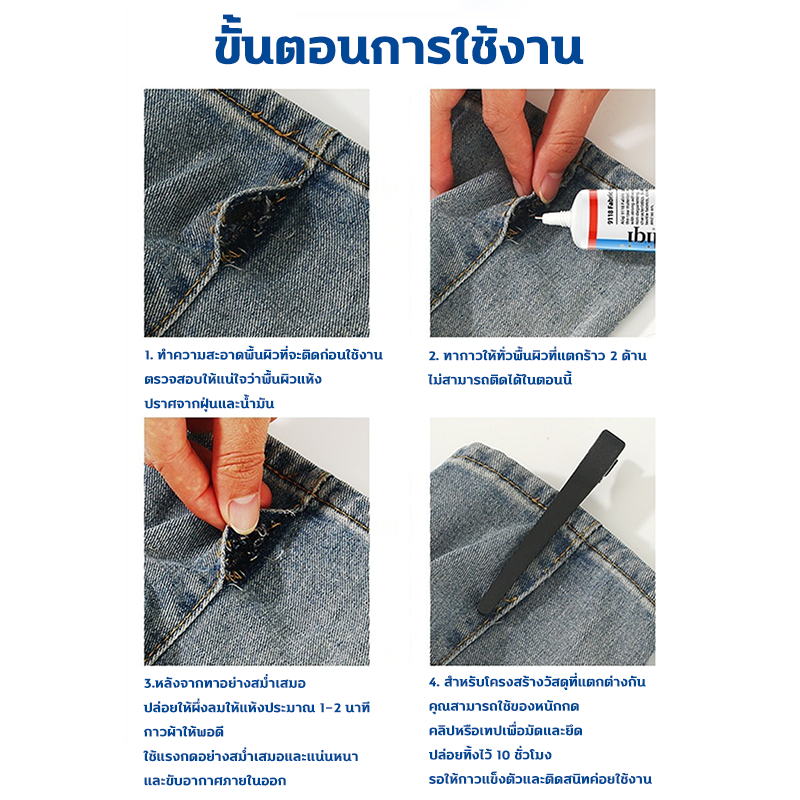 ขั้นตอนการใช้งาน

1. ทำความสะอาดพื้นผิวที่จะติดก่อนใช้งาน
ตรวจสอบให้แน่ใจว่าพื้นผิวแห้ง
ปราศจากฝุ่นและน้ำมัน

2. ทากาวให้ทั่วพื้นผิวที่แตกร้าว 2 ด้าน
ไม่สามารถติดได้ในตอนนี้

3.หลังจากทาอย่างสม่ำเสมอ
ปล่อยให้ผึ่งลมให้แห้งประมาณ 1-2 นาที
กาวผ้าให้พอดี
ใช้แรงกดอย่างสม่ำเสมอและแน่นหนา
และขับอากาศภายในออก

4. สำหรับโครงสร้างวัสดุที่แตกต่างกัน
คุณสามารถใช้ของหนักกด
คลิปหรือเทปเพื่อมัดและยึด
ปล่อยทิ้งไว้ 10 ชั่วโมง
รอให้กาวแข็งตัวและติดสนิทค่อยใช้งาน